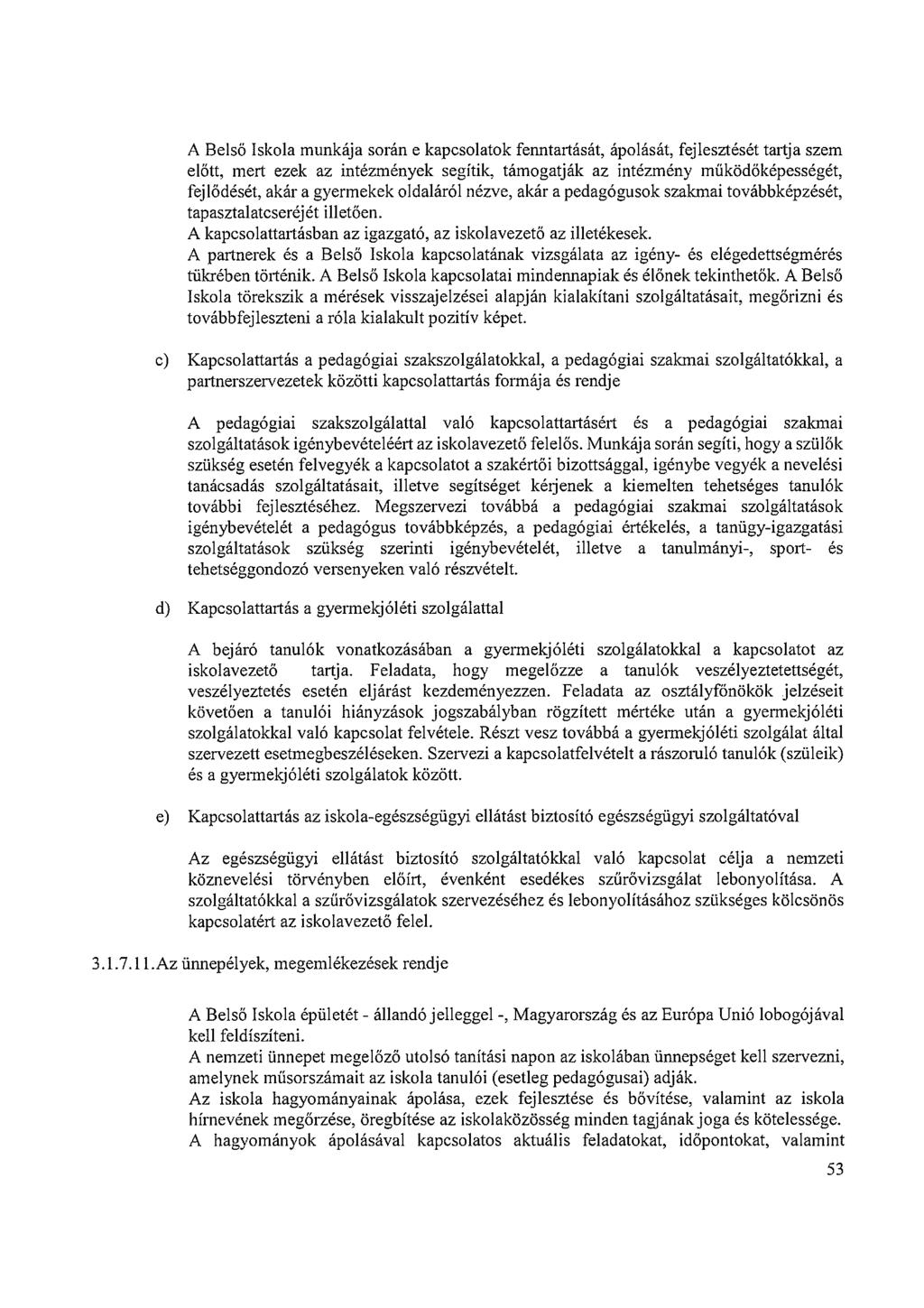 A Belső Iskola munkája során e kapcsolatok fenntartását, ápolását, fejlesztését tartja szem előtt, mert ezek az intézmények segítik, támogatják az intézmény működőképességét, fejlődését, akár a gyermekek oldaláról nézve, akár a pedagógusok szakmai továbbképzését, tapasztalatcseréjét illetően.
A kapcsolattartásban az igazgató, az iskolavezető az illetékesek.
A partnerek és a Belső Iskola kapcsolatának vizsgálata az igény- és elégedettségmérés tükrében történik. A Belső Iskola kapcsolatai mindennapiak és élőnek tekinthetők. A Belső Iskola törekszik a mérések visszajelzései alapján kialakítani szolgáltatásait, megőrizni és továbbfejleszteni a róla kialakult pozitív képet.

c) Kapcsolattartás a pedagógiai szakszolgálatokkal, a pedagógiai szakmai szolgáltatókkal, a partnerszervezetek közötti kapcsolattartás formája és rendje

A pedagógiai szakszolgálattal való kapcsolattartásért és a pedagógiai szakmai szolgáltatások igénybevételéért az iskolavezető felelős. Munkája során segíti, hogy a szülők szükség esetén felvegyék a kapcsolatot a szakértői bizottsággal, igénybe vegyék a nevelési tanácsadás szolgáltatásait, illetve segítséget kérjenek a kiemelten tehetséges tanulók további fejlesztéséhez. Megszervezi továbbá a pedagógiai szakmai szolgáltatások igénybevételét a pedagógus továbbképzés, a pedagógiai értékelés, a tanügy-igazgatási szolgáltatások szükség szerinti igénybevételét, illetve a tanulmányi-, sport- és tehetséggondozó versenyeken való részvételt.

d) Kapcsolattartás a gyermekjóléti szolgálattal

A bejáró tanulók vonatkozásában a gyermekjóléti szolgálatokkal a kapcsolatot az iskolavezető tartja. Feladata, hogy megelőzze a tanulók veszélyeztetettségét, veszélyeztetés esetén eljárást kezdeményezzen. Feladata az osztályfőnökök jelzéseit követően a tanulói hiányzások jogszabályban rögzített mértéke után a gyermekjóléti szolgálatokkal való kapcsolat felvétele. Részt vesz továbbá a gyermekjóléti szolgálat által szervezett esetmegbeszéléseken. Szervezi a kapcsolatfelvételt a rászoruló tanulók (szüleik) és a gyermekjóléti szolgálatok között.

e) Kapcsolattartás az iskola-egészségügyi ellátást biztosító egészségügyi szolgáltatóval

Az egészségügyi ellátást biztosító szolgáltatókkal való kapcsolat célja a nemzeti köznevelési törvényben előírt, évenként esedékes szűrővizsgálat lebonyolítása. A szolgáltatókkal a szűrővizsgálatok szervezéséhez és lebonyolításához szükséges kölcsönös kapcsolatért az iskolavezető felel.

3.1.7.11. Az ünnepélyek, megemlékezések rendje

A Belső Iskola épületét - állandó jelleggel -, Magyarország és az Európa Unió lobogójával kell feldíszíteni.
A nemzeti ünnepet megelőző utolsó tanítási napon az iskolában ünnepséget kell szervezni, amelynek műsorszámait az iskola tanulói (esetleg pedagógusai) adják.
Az iskola hagyományainak ápolása, ezek fejlesztése és bővítése, valamint az iskola hírnevének megőrzése, öregbítése az iskolaközösség minden tagjának joga és kötelessége.
A hagyományok ápolásával kapcsolatos aktuális feladatokat, időpontokat, valamint

53